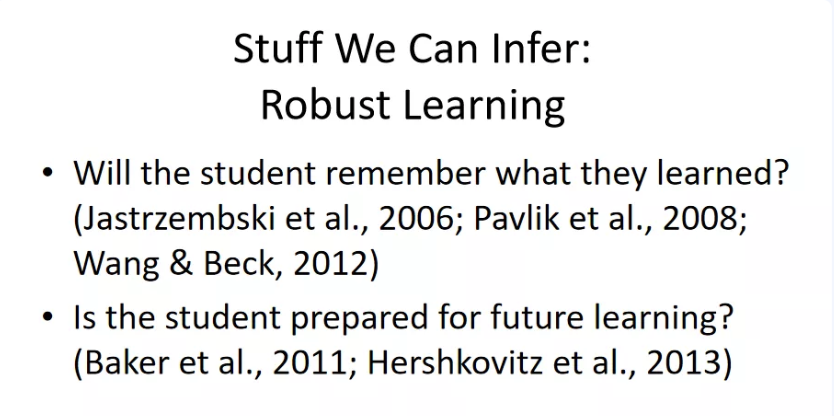 Stuff We Can Infer:
Robust Learning

• Will the student remember what they learned? (Jastrzembski et al., 2006; Pavlik et al., 2008; Wang & Beck, 2012)
• Is the student prepared for future learning? (Baker et al., 2011; Hershkovitz et al., 2013)